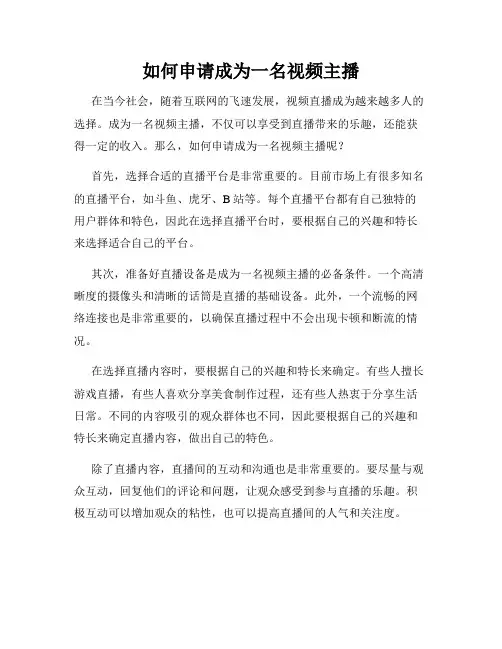 如何申请成为一名视频主播

在当今社会，随着互联网的飞速发展，视频直播成为越来越多人的选择。成为一名视频主播，不仅可以享受到直播带来的乐趣，还能获得一定的收入。那么，如何申请成为一名视频主播呢？

首先，选择合适的直播平台是非常重要的。目前市场上有很多知名的直播平台，如斗鱼、虎牙、B站等。每个直播平台都有自己独特的用户群体和特色，因此在选择直播平台时，要根据自己的兴趣和特长来选择适合自己的平台。

其次，准备好直播设备是成为一名视频主播的必备条件。一个高清晰度的摄像头和清晰的话筒是直播的基础设备。此外，一个流畅的网络连接也是非常重要的，以确保直播过程中不会出现卡顿和断流的情况。

在选择直播内容时，要根据自己的兴趣和特长来确定。有些人擅长游戏直播，有些人喜欢分享美食制作过程，还有些人热衷于分享生活日常。不同的内容吸引的观众群体也不同，因此要根据自己的兴趣和特长来确定直播内容，做出自己的特色。

除了直播内容，直播间的互动和沟通也是非常重要的。要尽量与观众互动，回复他们的评论和问题，让观众感受到参与直播的乐趣。积极互动可以增加观众的粘性，也可以提高直播间的人气和关注度。